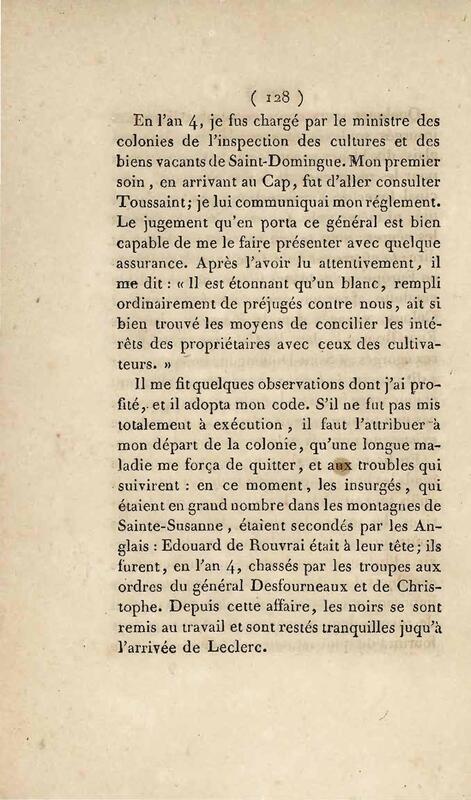 ( 128 )

En l'an 4, je fus chargé par le ministre des colonies de l'inspection des cultures et des biens vacants de Saint-Domingue. Mon premier soin, en arrivant au Cap, fut d'aller consulter Toussaint; je lui communiquai mon réglement. Le jugement qu'en porta ce général est bien capable de me le faire présenter avec quelque assurance. Après l'avoir lu attentivement, il me dit : « Il est étonnant qu'un blanc, rempli ordinairement de préjugés contre nous, ait si bien trouvé les moyens de concilier les intérêts des propriétaires avec ceux des cultivateurs. »

Il me fit quelques observations dont j'ai profité, et il adopta mon code. S'il ne fut pas mis totalement à exécution, il faut l'attribuer à mon départ de la colonie, qu'une longue maladie me força de quitter, et aux troubles qui suivirent : en ce moment, les insurgés, qui étaient en grand nombre dans les montagnes de Sainte-Susanne, étaient secondés par les Anglais : Edouard de Rouvrai était à leur tête; ils furent, en l'an 4, chassés par les troupes aux ordres du général Desfourneaux et de Christophe. Depuis cette affaire, les noirs se sont remis au travail et sont restés tranquilles juqu'à l'arrivée de Leclerc.